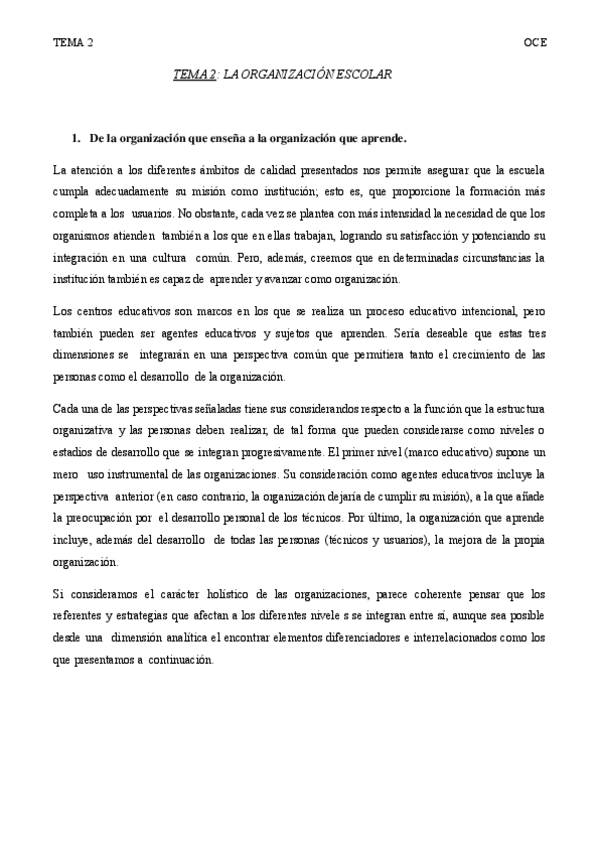 TEMA 2 OCE

TEMA 2: LA ORGANIZACIÓN ESCOLAR

1. De la organización que enseña a la organización que aprende.

La atención a los diferentes ámbitos de calidad presentados nos permite asegurar que la escuela cumpla adecuadamente su misión como institución; esto es, que proporcione la formación más completa a los usuarios. No obstante, cada vez se plantea con más intensidad la necesidad de que los organismos atienden también a los que en ellas trabajan, logrando su satisfacción y potenciando su integración en una cultura común. Pero, además, creemos que en determinadas circunstancias la institución también es capaz de aprender y avanzar como organización.

Los centros educativos son marcos en los que se realiza un proceso educativo intencional, pero también pueden ser agentes educativos y sujetos que aprenden. Sería deseable que estas tres dimensiones se integrarán en una perspectiva común que permitiera tanto el crecimiento de las personas como el desarrollo de la organización.

Cada una de las perspectivas señaladas tiene sus considerandos respecto a la función que la estructura organizativa y las personas deben realizar, de tal forma que pueden considerarse como niveles o estadios de desarrollo que se integran progresivamente. El primer nivel (marco educativo) supone un mero uso instrumental de las organizaciones. Su consideración como agentes educativos incluye la perspectiva anterior (en caso contrario, la organización dejaría de cumplir su misión), a la que añade la preocupación por el desarrollo personal de los técnicos. Por último, la organización que aprende incluye, además del desarrollo de todas las personas (técnicos y usuarios), la mejora de la propia organización.

Si consideramos el carácter holístico de las organizaciones, parece coherente pensar que los referentes y estrategias que afectan a los diferentes nivele s se integran entre sí, aunque sea posible desde una dimensión analítica el encontrar elementos diferenciadores e interrelacionados como los que presentamos a continuación.